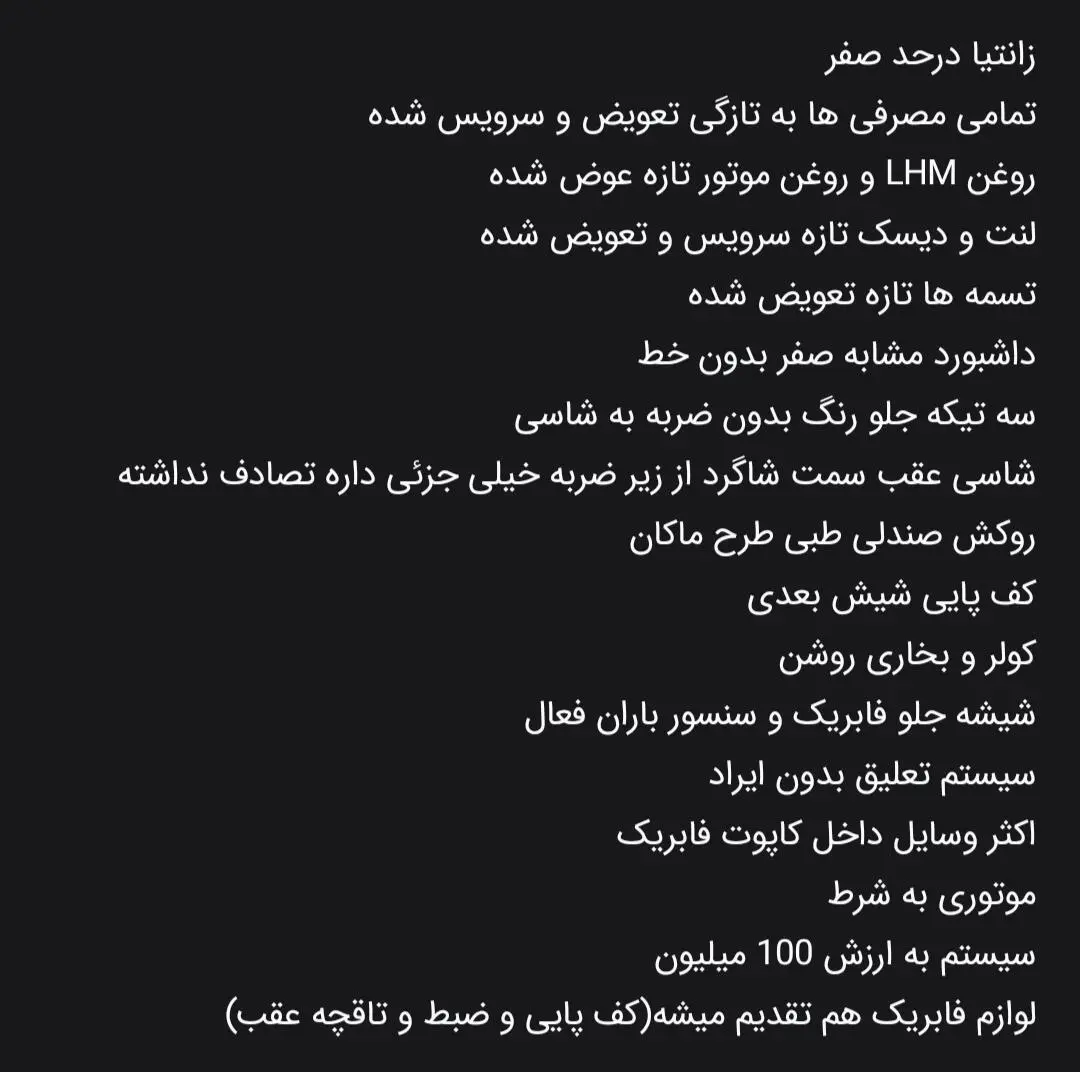 زانتیا درحد صفر
تمامی مصرفی ها به تازگی تعویض و سرویس شده
روغن LHM و روغن موتور تازه عوض شده
لنت و دیسک تازه سرویس و تعویض شده
تسمه ها تازه تعویض شده
داشبورد مشابه صفر بدون خط
سه تیکه جلو رنگ بدون ضربه به شاسی
شاسی عقب سمت شاگرد از زیر ضربه خیلی جزئی داره تصادف نداشته
روکش صندلی طبی طرح ماکان
کف پایی شیش بعدی
کولر و بخاری روشن
شیشه جلو فابریک و سنسور باران فعال
سیستم تعلیق بدون ایراد
اکثر وسایل داخل کاپوت فابریک
موتوری به شرط
سیستم به ارزش 100 میلیون
لوازم فابریک هم تقدیم میشه(کف پایی و ضبط و تاقچه عقب)